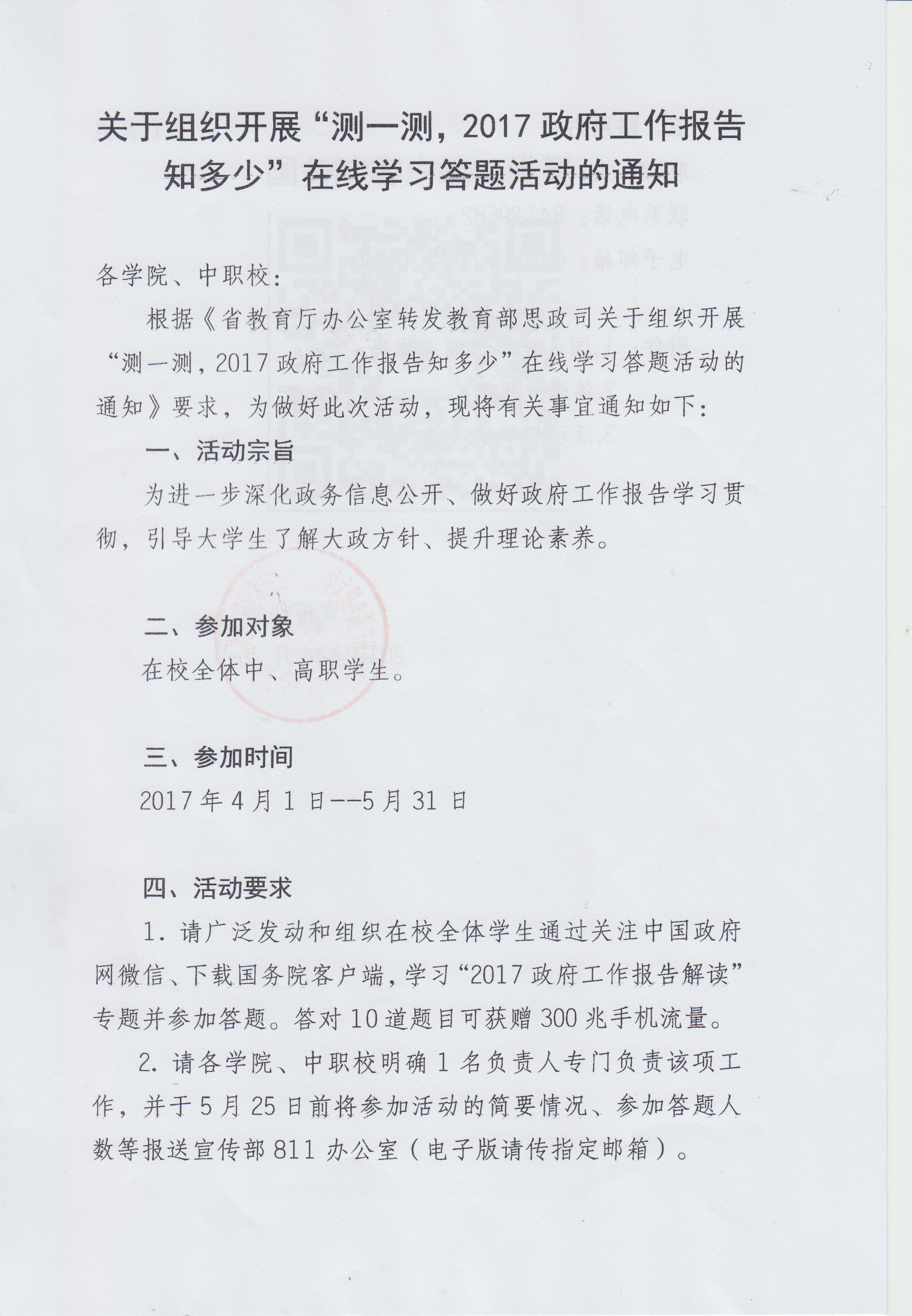 关于组织开展“测一测，2017 政府工作报告知多少”在线学习答题活动的通知

各学院、中职校：

根据《省教育厅办公室转发教育部思政司关于组织开展“测一测，2017 政府工作报告知多少”在线学习答题活动的通知》要求，为做好此次活动，现将有关事宜通知如下：

一、活动宗旨

为进一步深化政务信息公开、做好政府工作报告学习贯彻，引导大学生了解大政方针、提升理论素养。

二、参加对象

在校全体中、高职学生。

三、参加时间

2017 年 4 月 1 日--5 月 31 日

四、活动要求

1. 请广泛发动和组织在校全体学生通过关注中国政府网微信、下载国务院客户端，学习“2017 政府工作报告解读”专题并参加答题。答对 10 道题目可获赠 300 兆手机流量。

2. 请各学院、中职校明确 1 名负责人专门负责该项工作，并于 5 月 25 日前将参加活动的简要情况、参加答题人数等报送宣传部 811 办公室（电子版请传指定邮箱）。